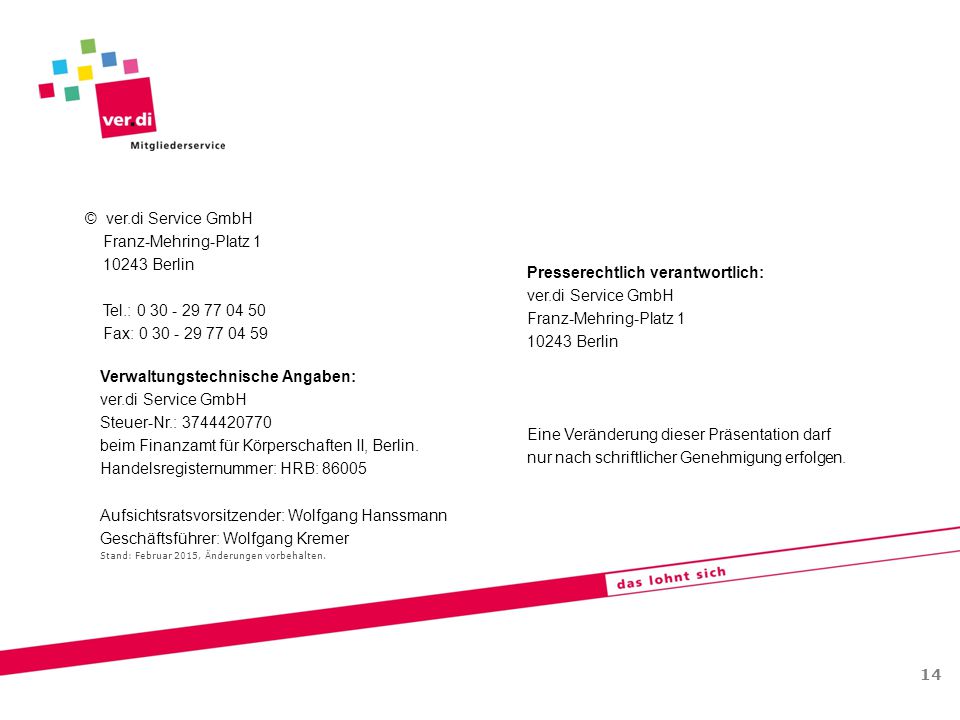 ver.di
Mitgliederservice

© ver.di Service GmbH
Franz-Mehring-Platz 1
10243 Berlin

Tel.: 0 30 - 29 77 04 50
Fax: 0 30 - 29 77 04 59

Verwaltungstechnische Angaben:
ver.di Service GmbH
Steuer-Nr.: 3744420770
beim Finanzamt für Körperschaften II, Berlin.
Handelsregisternummer: HRB: 86005

Aufsichtsratsvorsitzender: Wolfgang Hanssmann
Geschäftsführer: Wolfgang Kremer
Stand: Februar 2015. Änderungen vorbehalten.

Presserechtlich verantwortlich:
ver.di Service GmbH
Franz-Mehring-Platz 1
10243 Berlin

Eine Veränderung dieser Präsentation darf nur nach schriftlicher Genehmigung erfolgen.

das lohnt sich

14